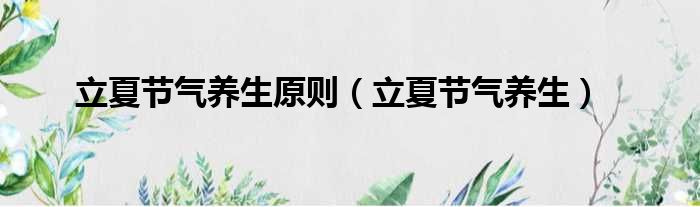 立夏节气养生原则（立夏节气养生）